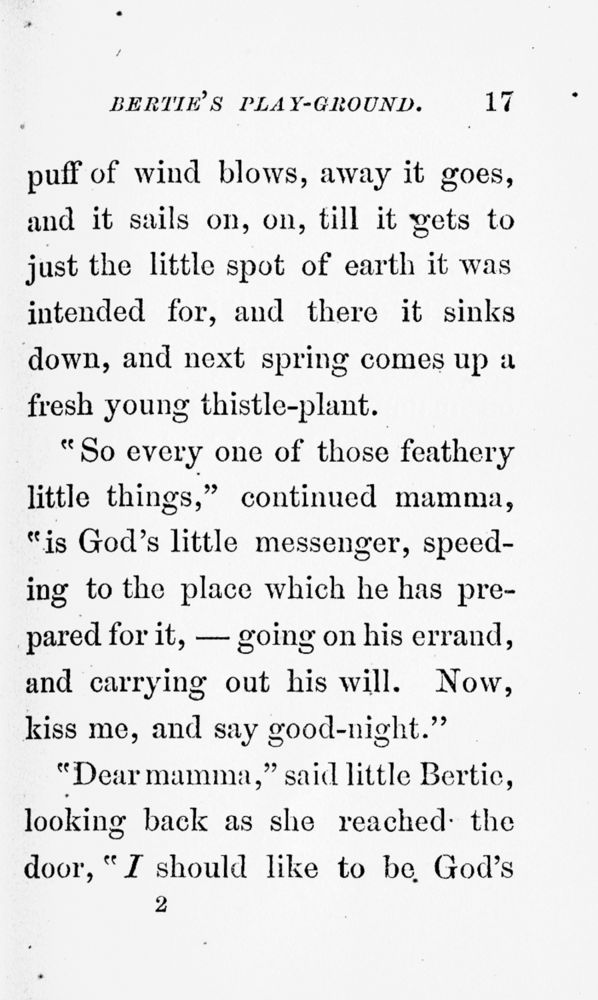 BERTIE'S PLAY-GROUND. 17

puff of wind blows, away it goes, and it sails on, on, till it gets to just the little spot of earth it was intended for, and there it sinks down, and next spring comes up a fresh young thistle-plant.

"So every one of those feathery little things," continued mamma, "is God's little messenger, speeding to the place which he has prepared for it, — going on his errand, and carrying out his will. Now, kiss me, and say good-night."

"Dear mamma," said little Bertie, looking back as she reached the door, "I should like to be God's

2